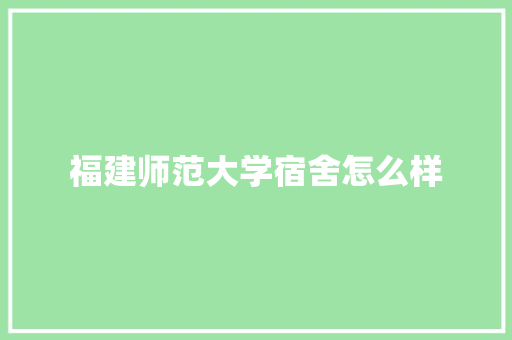 福建师范大学宿舍怎么样